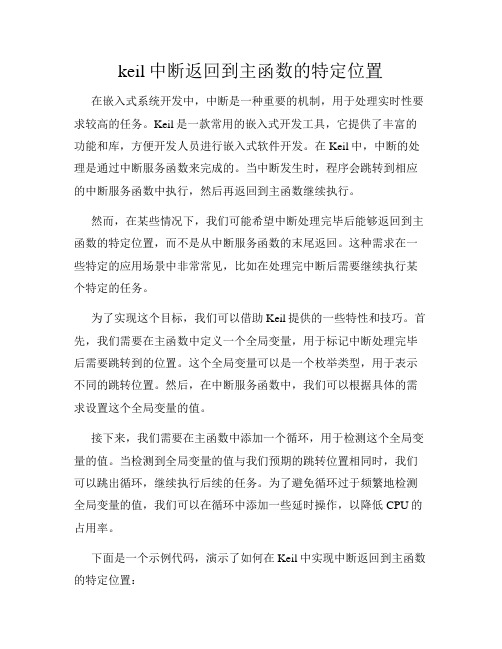 keil 中断返回到主函数的特定位置

在嵌入式系统开发中，中断是一种重要的机制，用于处理实时性要求较高的任务。Keil 是一款常用的嵌入式开发工具，它提供了丰富的功能和库，方便开发人员进行嵌入式软件开发。在 Keil 中，中断的处理是通过中断服务函数来完成的。当中断发生时，程序会跳转到相应的中断服务函数中执行，然后再返回到主函数继续执行。

然而，在某些情况下，我们可能希望中断处理完毕后能够返回到主函数的特定位置，而不是从中断服务函数的末尾返回。这种需求在一些特定的应用场景中非常常见，比如在处理完中断后需要继续执行某个特定的任务。

为了实现这个目标，我们可以借助 Keil 提供的一些特性和技巧。首先，我们需要在主函数中定义一个全局变量，用于标记中断处理完毕后需要跳转到的位置。这个全局变量可以是一个枚举类型，用于表示不同的跳转位置。然后，在中断服务函数中，我们可以根据具体的需求设置这个全局变量的值。

接下来，我们需要在主函数中添加一个循环，用于检测这个全局变量的值。当检测到全局变量的值与我们预期的跳转位置相同时，我们可以跳出循环，继续执行后续的任务。为了避免循环过于频繁地检测全局变量的值，我们可以在循环中添加一些延时操作，以降低 CPU 的占用率。

下面是一个示例代码，演示了如何在 Keil 中实现中断返回到主函数的特定位置：